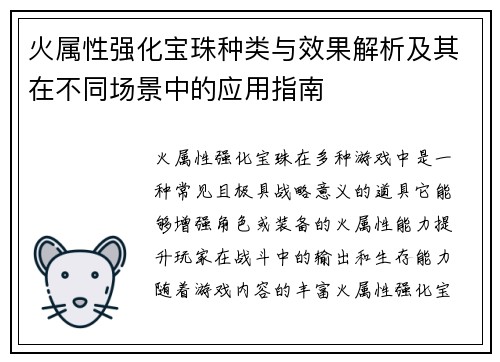 火属性强化宝珠种类与效果解析及其在不同场景中的应用指南

火属性强化宝珠在多种游戏中是一种常见且极具战略意义的道具它能够增强角色或装备的火属性能力提升玩家在战斗中的输出和生存能力随着游戏内容的丰富火属性强化宝